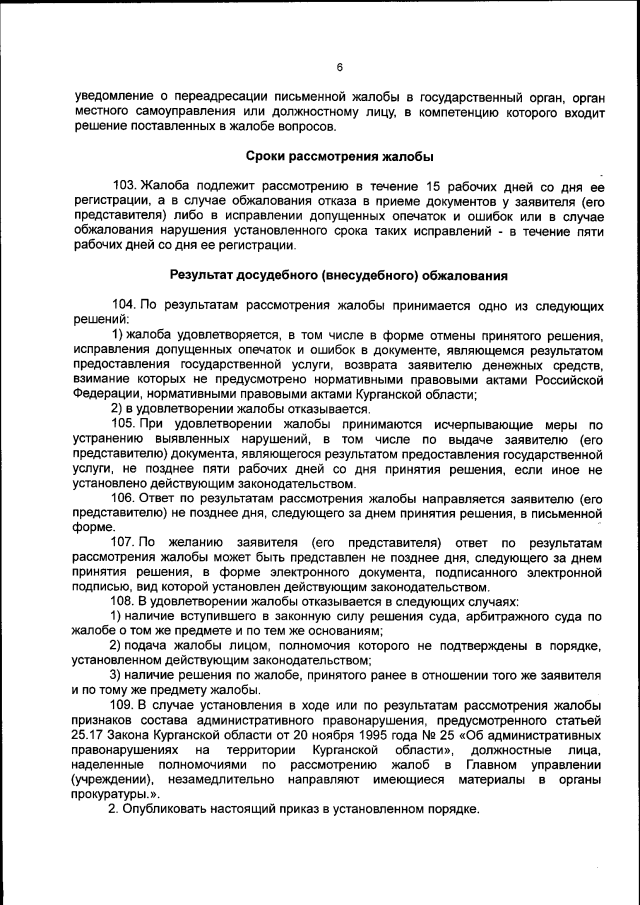 6

уведомление о переадресации письменной жалобы в государственный орган, орган местного самоуправления или должностному лицу, в компетенцию которого входит решение поставленных в жалобе вопросов.

Сроки рассмотрения жалобы

103. Жалоба подлежит рассмотрению в течение 15 рабочих дней со дня ее регистрации, а в случае обжалования отказа в приеме документов у заявителя (его представителя) либо в исправлении допущенных опечаток и ошибок или в случае обжалования нарушения установленного срока таких исправлений - в течение пяти рабочих дней со дня ее регистрации.

Результат досудебного (внесудебного) обжалования

104. По результатам рассмотрения жалобы принимается одно из следующих решений:

1) жалоба удовлетворяется, в том числе в форме отмены принятого решения, исправления допущенных опечаток и ошибок в документе, являющемся результатом предоставления государственной услуги, возврата заявителю денежных средств, взимание которых не предусмотрено нормативными правовыми актами Российской Федерации, нормативными правовыми актами Курганской области;

2) в удовлетворении жалобы отказывается.

105. При удовлетворении жалобы принимаются исчерпывающие меры по устранению выявленных нарушений, в том числе по выдаче заявителю (его представителю) документа, являющегося результатом предоставления государственной услуги, не позднее пяти рабочих дней со дня принятия решения, если иное не установлено действующим законодательством.

106. Ответ по результатам рассмотрения жалобы направляется заявителю (его представителю) не позднее дня, следующего за днем принятия решения, в письменной форме.

107. По желанию заявителя (его представителя) ответ по результатам рассмотрения жалобы может быть представлен не позднее дня, следующего за днем принятия решения, в форме электронного документа, подписанного электронной подписью, вид которой установлен действующим законодательством.

108. В удовлетворении жалобы отказывается в следующих случаях:

1) наличие вступившего в законную силу решения суда, арбитражного суда по жалобе о том же предмете и по тем же основаниям;

2) подача жалобы лицом, полномочия которого не подтверждены в порядке, установленном действующим законодательством;

3) наличие решения по жалобе, принятого ранее в отношении того же заявителя и по тому же предмету жалобы.

109. В случае установления в ходе или по результатам рассмотрения жалобы признаков состава административного правонарушения, предусмотренного статьей 25.17 Закона Курганской области от 20 ноября 1995 года № 25 «Об административных правонарушениях на территории Курганской области», должностные лица, наделенные полномочиями по рассмотрению жалоб в Главном управлении (учреждении), незамедлительно направляют имеющиеся материалы в органы прокуратуры.».

2. Опубликовать настоящий приказ в установленном порядке.